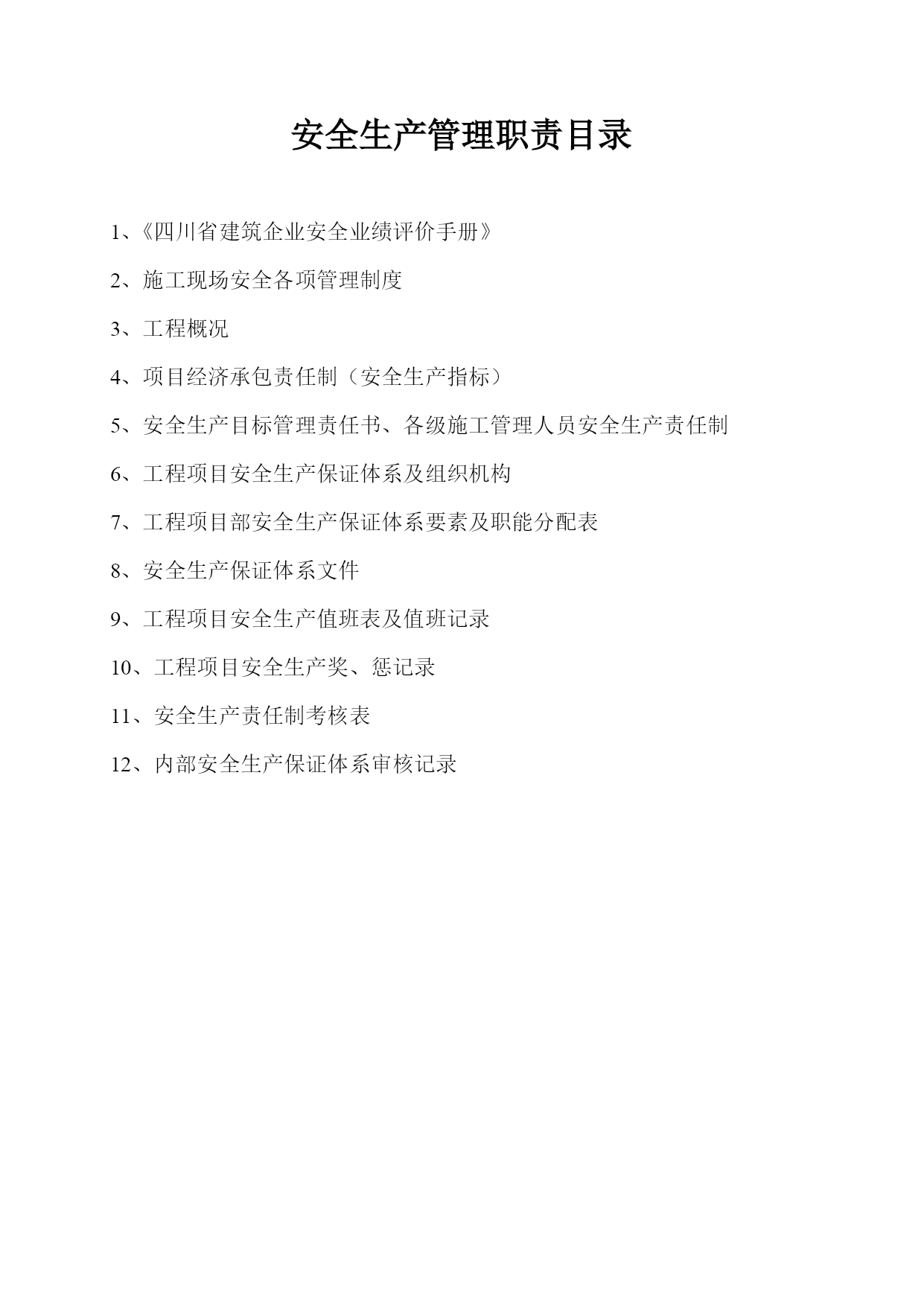 安全生产管理职责目录

1、《四川省建筑企业安全业绩评价手册》

2、施工现场安全各项管理制度

3、工程概况

4、项目经济承包责任制（安全生产指标）

5、安全生产目标管理责任书、各级施工管理人员安全生产责任制

6、工程项目安全生产保证体系及组织机构

7、工程项目部安全生产保证体系要素及职能分配表

8、安全生产保证体系文件

9、工程项目安全生产值班表及值班记录

10、工程项目安全生产奖、惩记录

11、安全生产责任制考核表

12、内部安全生产保证体系审核记录